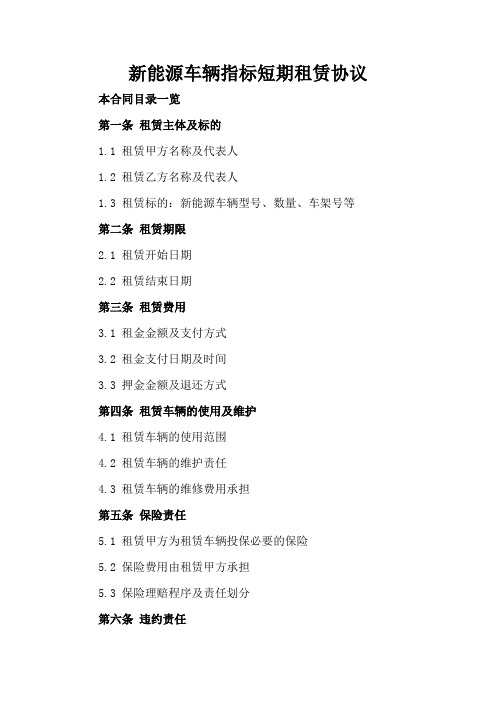 新能源车辆指标短期租赁协议

本合同目录一览

第一条 租赁主体及标的

1.1 租赁甲方名称及代表人

1.2 租赁乙方名称及代表人

1.3 租赁标的：新能源车辆型号、数量、车架号等

第二条 租赁期限

2.1 租赁开始日期

2.2 租赁结束日期

第三条 租赁费用

3.1 租金金额及支付方式

3.2 租金支付日期及时间

3.3 押金金额及退还方式

第四条 租赁车辆的使用及维护

4.1 租赁车辆的使用范围

4.2 租赁车辆的维护责任

4.3 租赁车辆的维修费用承担

第五条 保险责任

5.1 租赁甲方为租赁车辆投保必要的保险

5.2 保险费用由租赁甲方承担

5.3 保险理赔程序及责任划分

第六条 违约责任